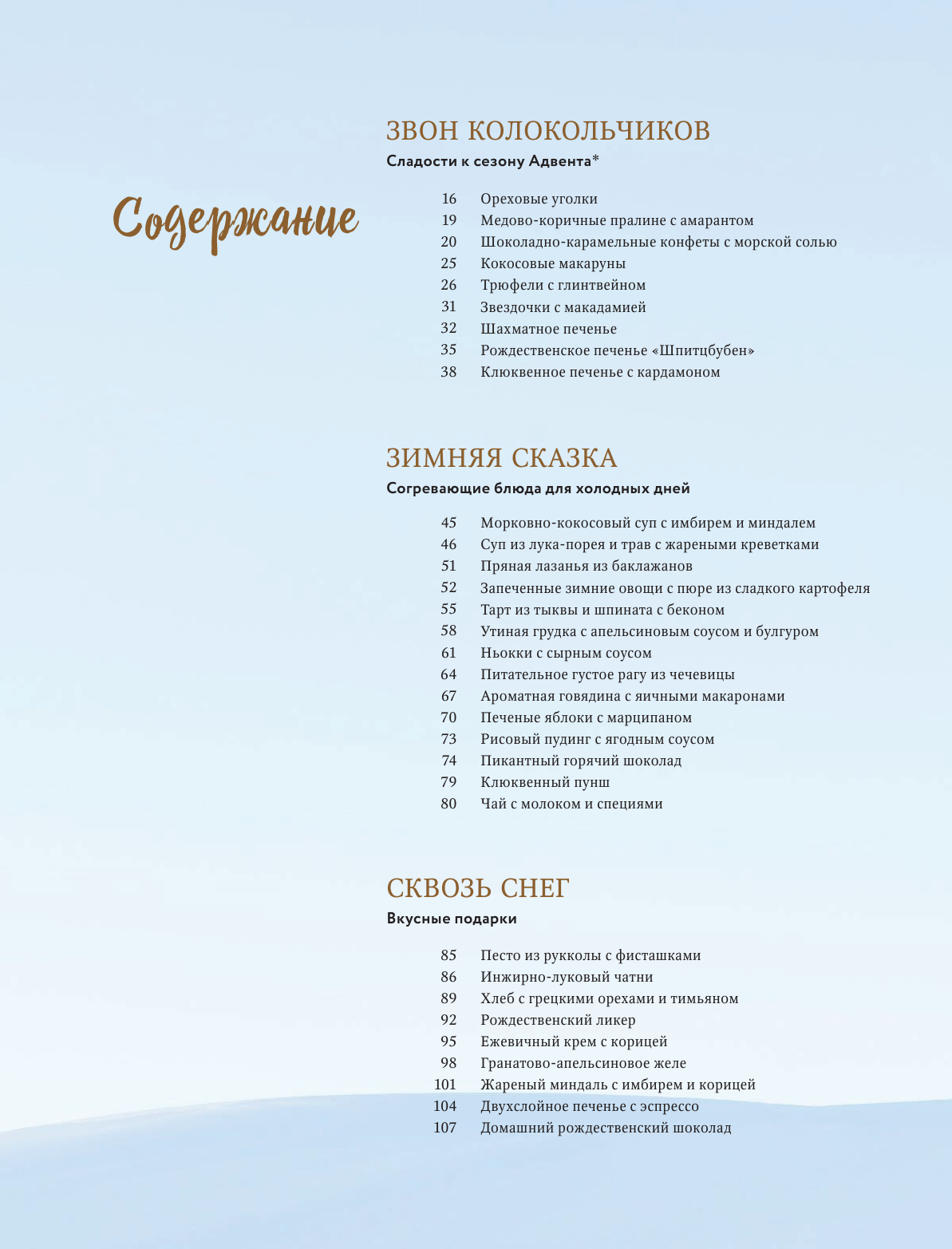 Содержание

ЗВОН КОЛОКОЛЬЧИКОВ
Сладости к сезону Адвента*

16 Ореховые уголки
19 Медово-коричные пралине с амарантом
20 Шоколадно-карамельные конфеты с морской солью
25 Кокосовые макаруны
26 Трюфели с глинтвейном
31 Звездочки с макадамией
32 Шахматное печенье
35 Рождественское печенье «Шпитцбубен»
38 Клюквенное печенье с кардамоном

ЗИМНЯЯ СКАЗКА
Согревающие блюда для холодных дней

45 Морковно-кокосовый суп с имбирем и миндалем
46 Суп из лука-порея и трав с жареными креветками
51 Пряная лазанья из баклажанов
52 Запеченные зимние овощи с пюре из сладкого картофеля
55 Тарт из тыквы и шпината с беконом
58 Утиная грудка с апельсиновым соусом и булгуром
61 Ньокки с сырным соусом
64 Питательное густое рагу из чечевицы
67 Ароматная говядина с яичными макаронами
70 Печеные яблоки с марципаном
73 Рисовый пудинг с ягодным соусом
74 Пикантный горячий шоколад
79 Клюквенный пунш
80 Чай с молоком и специями

СКВОЗЬ СНЕГ
Вкусные подарки

85 Песто из рукколы с фисташками
86 Инжирно-луковый чатни
89 Хлеб с грецкими орехами и тимьяном
92 Рождественский ликер
95 Ежевичный крем с корицей
98 Гранатово-апельсиновое желе
101 Жареный миндаль с имбирем и корицей
104 Двухслойное печенье с эспрессо
107 Домашний рождественский шоколад